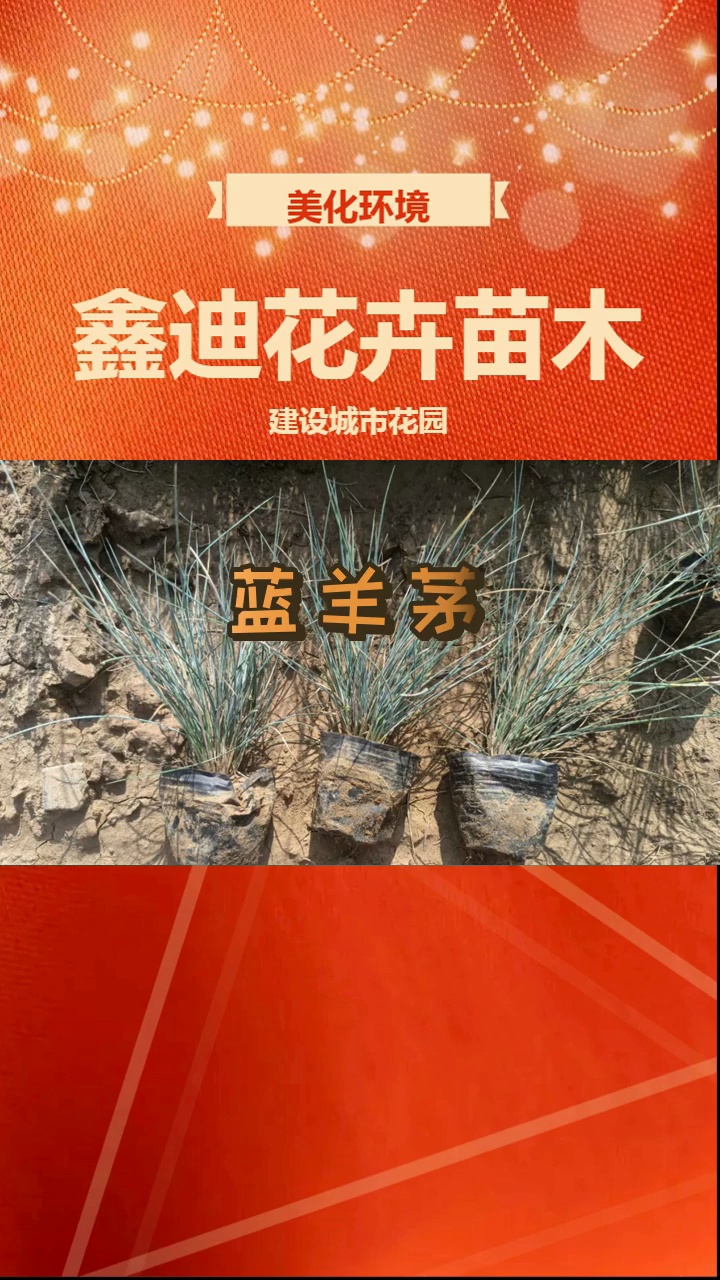 美化环境

鑫迪花卉苗木

建设城市花园

蓝羊茅